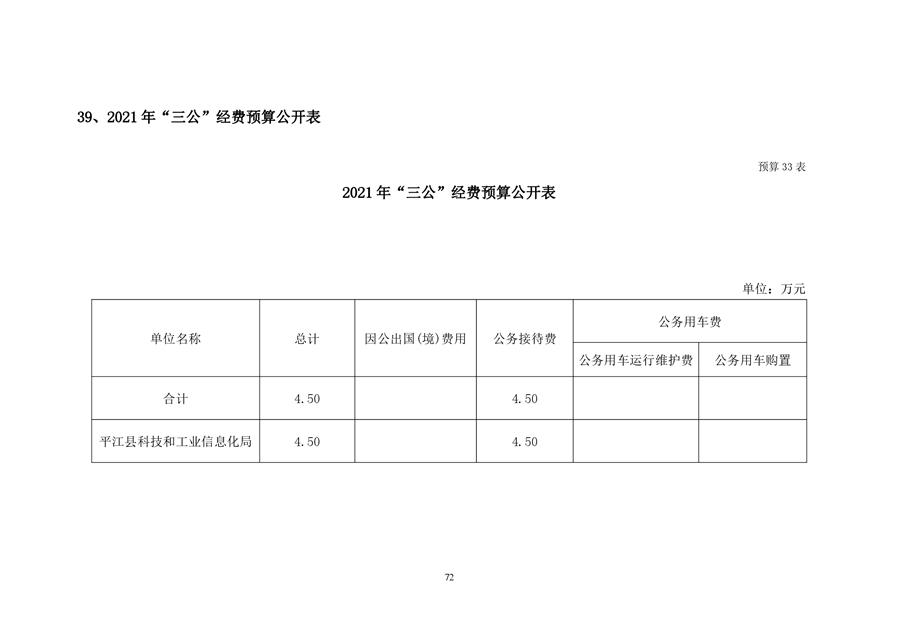 39、2021年“三公”经费预算公开表

预算33表

2021年“三公”经费预算公开表

单位：万元

| 单位名称 | 总计 | 因公出国(境)费用 | 公务接待费 | 公务用车费 | |
|---|---|---|---|---|---|
| | | | | 公务用车运行维护费 | 公务用车购置 |
| 合计 | 4.50 | | 4.50 | | |
| 平江县科技和工业信息化局 | 4.50 | | 4.50 | | |

72